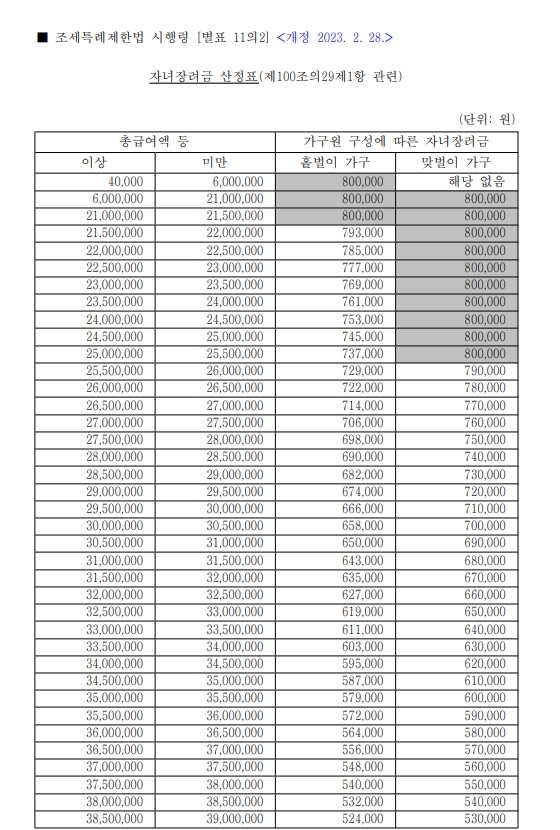 ■ 조세특례제한법 시행령 [별표 11의2] <개정 2023. 2. 28.>

자녀장려금 산정표(제100조의29제1항 관련)

(단위: 원)

| 총급여액 등 | | 가구원 구성에 따른 자녀장려금 | |
|---|---|---|---|
| 이상 | 미만 | 홑벌이 가구 | 맞벌이 가구 |
| 40,000 | 6,000,000 | 800,000 | 해당 없음 |
| 6,000,000 | 21,000,000 | 800,000 | 800,000 |
| 21,000,000 | 21,500,000 | 800,000 | 800,000 |
| 21,500,000 | 22,000,000 | 793,000 | 800,000 |
| 22,000,000 | 22,500,000 | 785,000 | 800,000 |
| 22,500,000 | 23,000,000 | 777,000 | 800,000 |
| 23,000,000 | 23,500,000 | 769,000 | 800,000 |
| 23,500,000 | 24,000,000 | 761,000 | 800,000 |
| 24,000,000 | 24,500,000 | 753,000 | 800,000 |
| 24,500,000 | 25,000,000 | 745,000 | 800,000 |
| 25,000,000 | 25,500,000 | 737,000 | 800,000 |
| 25,500,000 | 26,000,000 | 729,000 | 790,000 |
| 26,000,000 | 26,500,000 | 722,000 | 780,000 |
| 26,500,000 | 27,000,000 | 714,000 | 770,000 |
| 27,000,000 | 27,500,000 | 706,000 | 760,000 |
| 27,500,000 | 28,000,000 | 698,000 | 750,000 |
| 28,000,000 | 28,500,000 | 690,000 | 740,000 |
| 28,500,000 | 29,000,000 | 682,000 | 730,000 |
| 29,000,000 | 29,500,000 | 674,000 | 720,000 |
| 29,500,000 | 30,000,000 | 666,000 | 710,000 |
| 30,000,000 | 30,500,000 | 658,000 | 700,000 |
| 30,500,000 | 31,000,000 | 650,000 | 690,000 |
| 31,000,000 | 31,500,000 | 643,000 | 680,000 |
| 31,500,000 | 32,000,000 | 635,000 | 670,000 |
| 32,000,000 | 32,500,000 | 627,000 | 660,000 |
| 32,500,000 | 33,000,000 | 619,000 | 650,000 |
| 33,000,000 | 33,500,000 | 611,000 | 640,000 |
| 33,500,000 | 34,000,000 | 603,000 | 630,000 |
| 34,000,000 | 34,500,000 | 595,000 | 620,000 |
| 34,500,000 | 35,000,000 | 587,000 | 610,000 |
| 35,000,000 | 35,500,000 | 579,000 | 600,000 |
| 35,500,000 | 36,000,000 | 572,000 | 590,000 |
| 36,000,000 | 36,500,000 | 564,000 | 580,000 |
| 36,500,000 | 37,000,000 | 556,000 | 570,000 |
| 37,000,000 | 37,500,000 | 548,000 | 560,000 |
| 37,500,000 | 38,000,000 | 540,000 | 550,000 |
| 38,000,000 | 38,500,000 | 532,000 | 540,000 |
| 38,500,000 | 39,000,000 | 524,000 | 530,000 |